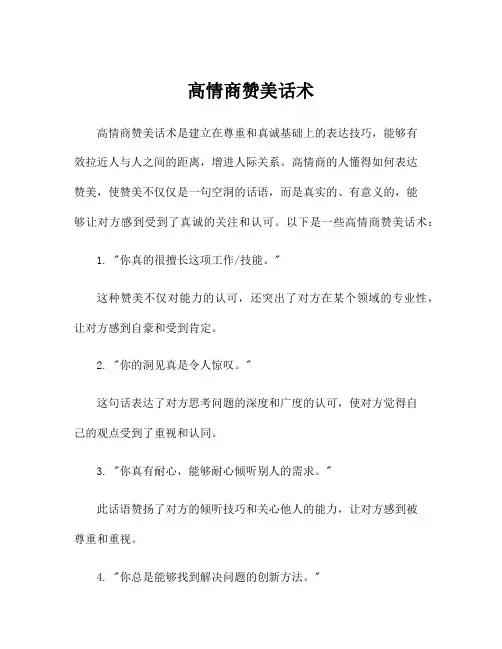 高情商赞美话术

高情商赞美话术是建立在尊重和真诚基础上的表达技巧，能够有效拉近人与人之间的距离，增进人际关系。高情商的人懂得如何表达赞美，使赞美不仅仅是一句空洞的话语，而是真实的、有意义的，能够让对方感到受到了真诚的关注和认可。以下是一些高情商赞美话术：

1. "你真的很擅长这项工作/技能。"

这种赞美不仅对能力的认可，还突出了对方在某个领域的专业性，让对方感到自豪和受到肯定。

2. "你的洞见真是令人惊叹。"

这句话表达了对方思考问题的深度和广度的认可，使对方觉得自己的观点受到了重视和认同。

3. "你真有耐心，能够耐心倾听别人的需求。"

此话语赞扬了对方的倾听技巧和关心他人的能力，让对方感到被尊重和重视。

4. "你总是能够找到解决问题的创新方法。"